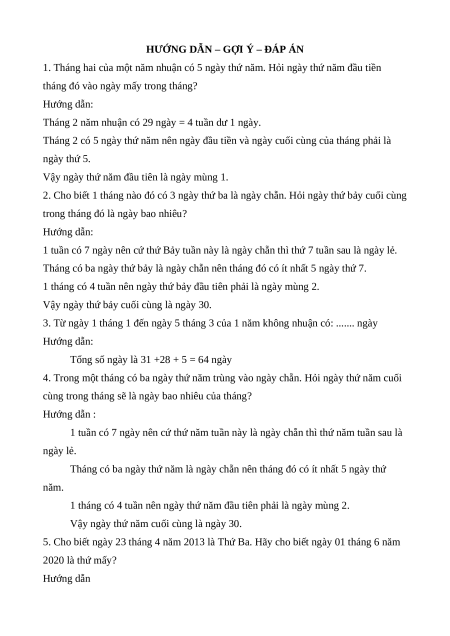 HƯỚNG DẪN – GỢI Ý – ĐÁP ÁN

1. Tháng hai của một năm nhuận có 5 ngày thứ năm. Hỏi ngày thứ năm đầu tiên tháng đó vào ngày mấy trong tháng?

Hướng dẫn:

Tháng 2 năm nhuận có 29 ngày = 4 tuần dư 1 ngày.

Tháng 2 có 5 ngày thứ năm nên ngày đầu tiên và ngày cuối cùng của tháng phải là ngày thứ 5.

Vậy ngày thứ năm đầu tiên là ngày mùng 1.

2. Cho biết 1 tháng nào đó có 3 ngày thứ ba là ngày chẵn. Hỏi ngày thứ bảy cuối cùng trong tháng đó là ngày bao nhiêu?

Hướng dẫn:

1 tuần có 7 ngày nên cứ thứ Bảy tuần này là ngày chẵn thì thứ 7 tuần sau là ngày lẻ.

Tháng có ba ngày thứ bảy là ngày chẵn nên tháng đó có ít nhất 5 ngày thứ 7.

1 tháng có 4 tuần nên ngày thứ bảy đầu tiên phải là ngày mùng 2.

Vậy ngày thứ bảy cuối cùng là ngày 30.

3. Từ ngày 1 tháng 1 đến ngày 5 tháng 3 của 1 năm không nhuận có: ....... ngày

Hướng dẫn:

Tổng số ngày là 31 +28 + 5 = 64 ngày

4. Trong một tháng có ba ngày thứ năm trùng vào ngày chẵn. Hỏi ngày thứ năm cuối cùng trong tháng sẽ là ngày bao nhiêu của tháng?

Hướng dẫn :

1 tuần có 7 ngày nên cứ thứ năm tuần này là ngày chẵn thì thứ năm tuần sau là ngày lẻ.

Tháng có ba ngày thứ năm là ngày chẵn nên tháng đó có ít nhất 5 ngày thứ năm.

1 tháng có 4 tuần nên ngày thứ năm đầu tiên phải là ngày mùng 2.

Vậy ngày thứ năm cuối cùng là ngày 30.

5. Cho biết ngày 23 tháng 4 năm 2013 là Thứ Ba. Hãy cho biết ngày 01 tháng 6 năm 2020 là thứ mấy?

Hướng dẫn